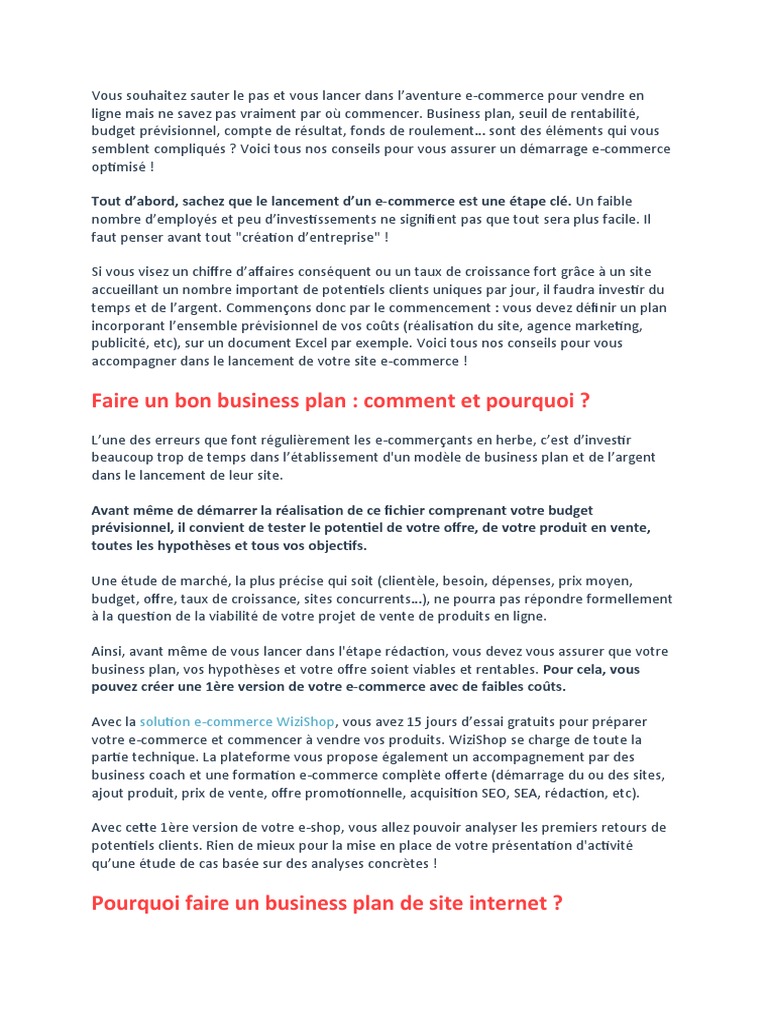 Vous souhaitez sauter le pas et vous lancer dans l'aventure e-commerce pour vendre en ligne mais ne savez pas vraiment par où commencer. Business plan, seuil de rentabilité, budget prévisionnel, compte de résultat, fonds de roulement… sont des éléments qui vous semblent compliqués ? Voici tous nos conseils pour vous assurer un démarrage e-commerce optimisé !

Tout d'abord, sachez que le lancement d'un e-commerce est une étape clé. Un faible nombre d'employés et peu d'investissements ne signifient pas que tout sera plus facile. Il faut penser avant tout "création d'entreprise" !

Si vous visez un chiffre d'affaires conséquent ou un taux de croissance fort grâce à un site accueillant un nombre important de potentiels clients uniques par jour, il faudra investir du temps et de l'argent. Commençons donc par le commencement : vous devez définir un plan incorporant l'ensemble prévisionnel de vos coûts (réalisation du site, agence marketing, publicité, etc), sur un document Excel par exemple. Voici tous nos conseils pour vous accompagner dans le lancement de votre site e-commerce !

Faire un bon business plan : comment et pourquoi ?

L'une des erreurs que font régulièrement les e-commerçants en herbe, c'est d'investir beaucoup trop de temps dans l'établissement d'un modèle de business plan et de l'argent dans le lancement de leur site.

Avant même de démarrer la réalisation de ce fichier comprenant votre budget prévisionnel, il convient de tester le potentiel de votre offre, de votre produit en vente, toutes les hypothèses et tous vos objectifs.

Une étude de marché, la plus précise qui soit (clientèle, besoin, dépenses, prix moyen, budget, offre, taux de croissance, sites concurrents…), ne pourra pas répondre formellement à la question de la viabilité de votre projet de vente de produits en ligne.

Ainsi, avant même de vous lancer dans l'étape rédaction, vous devez vous assurer que votre business plan, vos hypothèses et votre offre soient viables et rentables. Pour cela, vous pouvez créer une 1ère version de votre e-commerce avec de faibles coûts.

Avec la solution e-commerce WiziShop, vous avez 15 jours d'essai gratuits pour préparer votre e-commerce et commencer à vendre vos produits. WiziShop se charge de toute la partie technique. La plateforme vous propose également un accompagnement par des business coach et une formation e-commerce complète offerte (démarrage du ou des sites, ajout produit, prix de vente, offre promotionnelle, acquisition SEO, SEA, rédaction, etc).

Avec cette 1ère version de votre e-shop, vous allez pouvoir analyser les premiers retours de potentiels clients. Rien de mieux pour la mise en place de votre présentation d'activité qu'une étude de cas basée sur des analyses concrètes !

Pourquoi faire un business plan de site internet ?